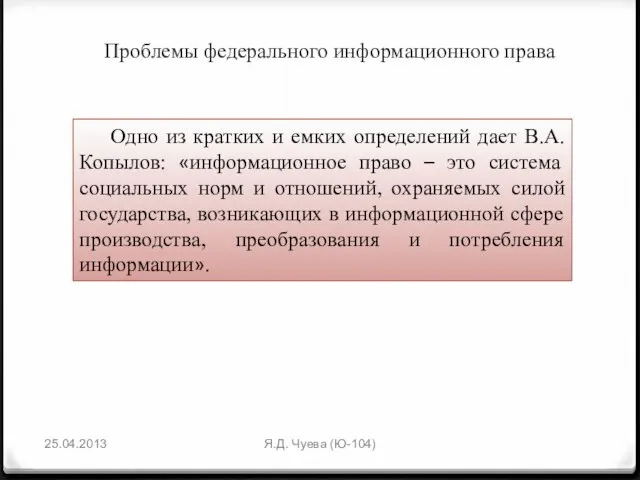 Проблемы федерального информационного права

Одно из кратких и емких определений дает В.А. Копылов: «информационное право – это система социальных норм и отношений, охраняемых силой государства, возникающих в информационной сфере производства, преобразования и потребления информации».

25.04.2013

Я.Д. Чуева (Ю-104)